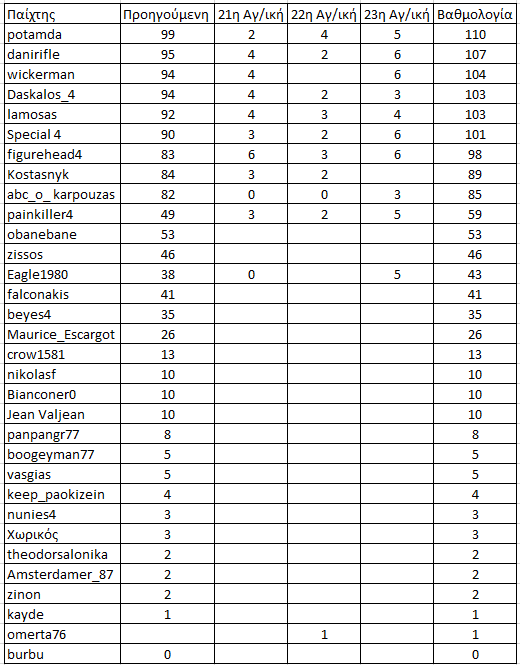 | Παίχτης | Προηγούμενη | 21η Αγ/ική | 22η Αγ/ική | 23η Αγ/ική | Βαθμολογία |
|---|---|---|---|---|---|
| potamda | 99 | 2 | 4 | 5 | 110 |
| danirifle | 95 | 4 | 2 | 6 | 107 |
| wickerman | 94 | 4 | | 6 | 104 |
| Daskalos_4 | 94 | 4 | 2 | 3 | 103 |
| lamosas | 92 | 4 | 3 | 4 | 103 |
| Special 4 | 90 | 3 | 2 | 6 | 101 |
| figurehead4 | 83 | 6 | 3 | 6 | 98 |
| Kostasnyk | 84 | 3 | 2 | | 89 |
| abc_o_ karpouzas | 82 | 0 | 0 | 3 | 85 |
| painkiller4 | 49 | 3 | 2 | 5 | 59 |
| obanebane | 53 | | | | 53 |
| zissos | 46 | | | | 46 |
| Eagle1980 | 38 | 0 | | 5 | 43 |
| falconakis | 41 | | | | 41 |
| beyes4 | 35 | | | | 35 |
| Maurice_Escargot | 26 | | | | 26 |
| crow1581 | 13 | | | | 13 |
| nikolasf | 10 | | | | 10 |
| Bianconer0 | 10 | | | | 10 |
| Jean Valjean | 10 | | | | 10 |
| panpangr77 | 8 | | | | 8 |
| boogeyman77 | 5 | | | | 5 |
| vasgias | 5 | | | | 5 |
| keep_paokizein | 4 | | | | 4 |
| nunies4 | 3 | | | | 3 |
| Χωρικός | 3 | | | | 3 |
| theodorsalonika | 2 | | | | 2 |
| Amsterdamer_87 | 2 | | | | 2 |
| zinon | 2 | | | | 2 |
| kayde | 1 | | | | 1 |
| omerta76 | | | 1 | | 1 |
| burbu | 0 | | | | 0 |